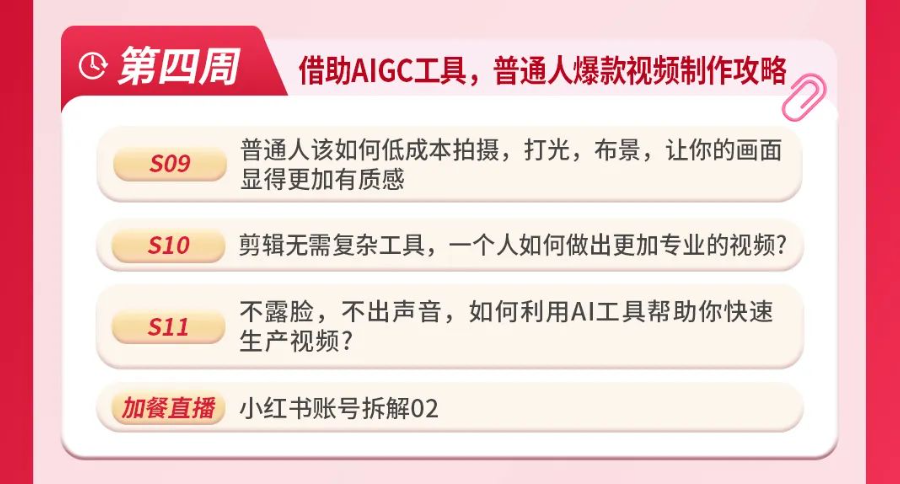 第四周

借助AIGC工具，普通人爆款视频制作攻略

S09 普通人该如何低成本拍摄，打光，布景，让你的画面显得更加有质感

S10 剪辑无需复杂工具，一个人如何做出更加专业的视频?

S11 不露脸，不出声音，如何利用AI工具帮助你快速生产视频?

加餐直播 小红书账号拆解02